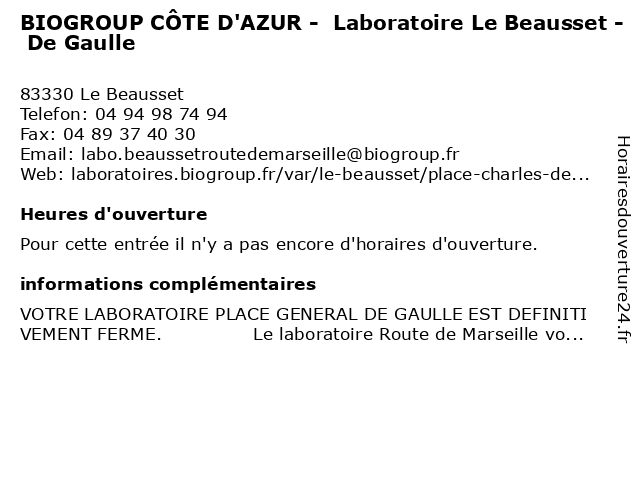 BIOGROUP CÔTE D'AZUR - Laboratoire Le Beausset - De Gaulle

83330 Le Beausset
Telefon: 04 94 98 74 94
Fax: 04 89 37 40 30
Email: labo.beaussetroutedemarseille@biogroup.fr
Web: laboratoires.biogroup.fr/var/le-beausset/place-charles-de...

Heures d'ouverture

Pour cette entrée il n'y a pas encore d'horaires d'ouverture.

informations complémentaires

VOTRE LABORATOIRE PLACE GENERAL DE GAULLE EST DEFINITIVEMENT FERME. Le laboratoire Route de Marseille vo...

Horairesdouverture24.fr